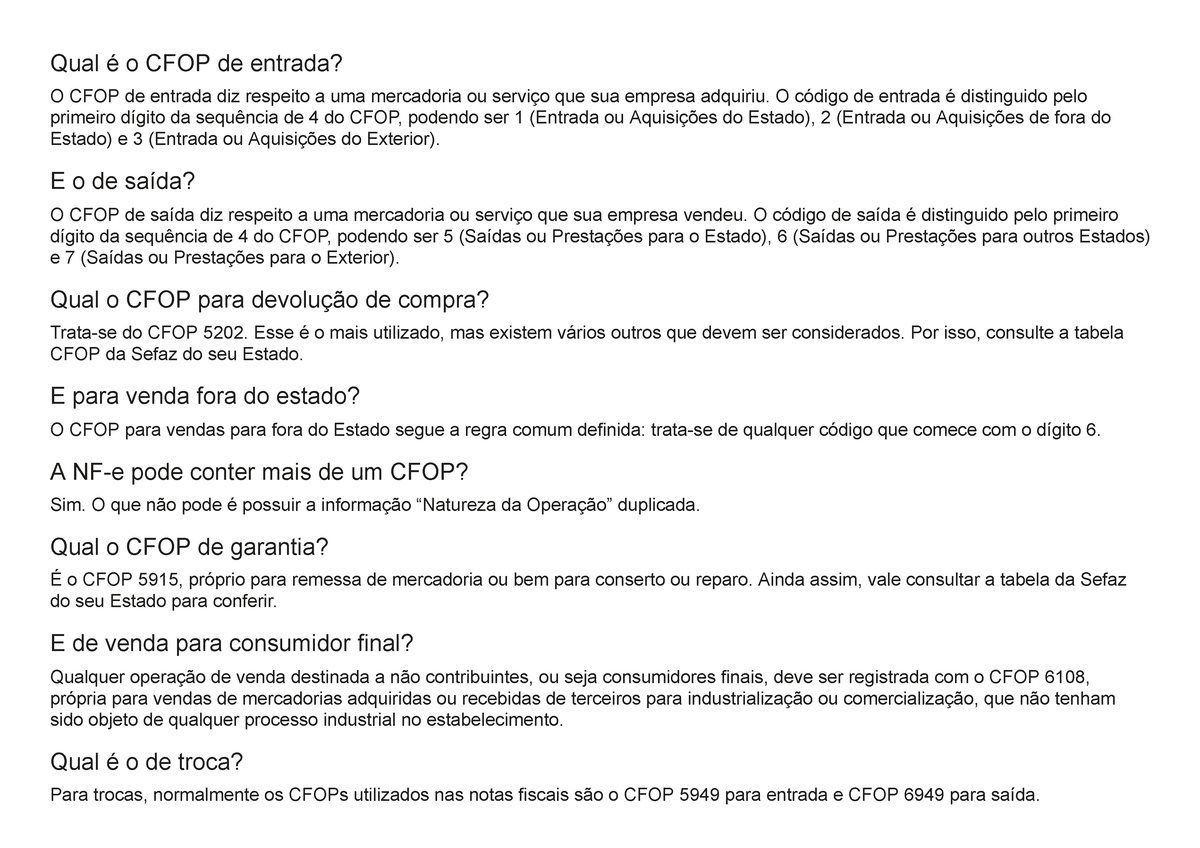 Qual é o CFOP de entrada?

O CFOP de entrada diz respeito a uma mercadoria ou serviço que sua empresa adquiriu. O código de entrada é distinguido pelo primeiro dígito da sequência de 4 do CFOP, podendo ser 1 (Entrada ou Aquisições do Estado), 2 (Entrada ou Aquisições de fora do Estado) e 3 (Entrada ou Aquisições do Exterior).

E o de saída?

O CFOP de saída diz respeito a uma mercadoria ou serviço que sua empresa vendeu. O código de saída é distinguido pelo primeiro dígito da sequência de 4 do CFOP, podendo ser 5 (Saídas ou Prestações para o Estado), 6 (Saídas ou Prestações para outros Estados) e 7 (Saídas ou Prestações para o Exterior).

Qual o CFOP para devolução de compra?

Trata-se do CFOP 5202. Esse é o mais utilizado, mas existem vários outros que devem ser considerados. Por isso, consulte a tabela CFOP da Sefaz do seu Estado.

E para venda fora do estado?

O CFOP para vendas para fora do Estado segue a regra comum definida: trata-se de qualquer código que comece com o dígito 6.

A NF-e pode conter mais de um CFOP?

Sim. O que não pode é possuir a informação “Natureza da Operação” duplicada.

Qual o CFOP de garantia?

É o CFOP 5915, próprio para remessa de mercadoria ou bem para conserto ou reparo. Ainda assim, vale consultar a tabela da Sefaz do seu Estado para conferir.

E de venda para consumidor final?

Qualquer operação de venda destinada a não contribuintes, ou seja consumidores finais, deve ser registrada com o CFOP 6108, própria para vendas de mercadorias adquiridas ou recebidas de terceiros para industrialização ou comercialização, que não tenham sido objeto de qualquer processo industrial no estabelecimento.

Qual é o de troca?

Para trocas, normalmente os CFOPs utilizados nas notas fiscais são o CFOP 5949 para entrada e CFOP 6949 para saída.